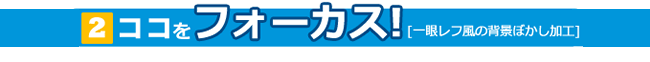 2 ココをフォーカス! [一眼レフ風の背景ぼかし加工]